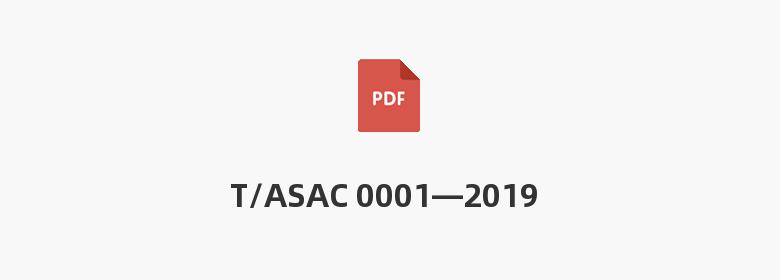 PDF

T/ASAC 0001—2019